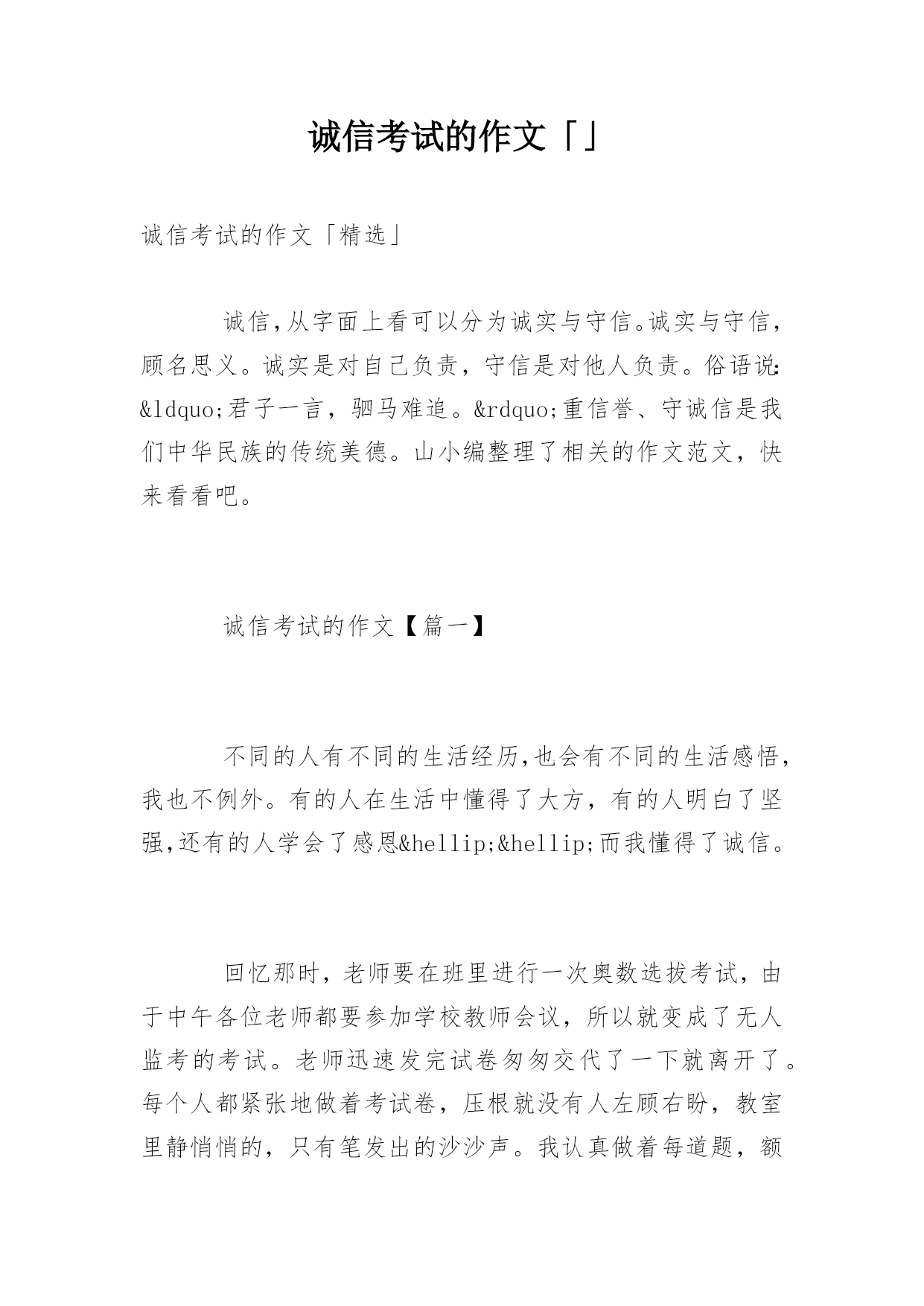 诚信考试的作文「」

诚信考试的作文「精选」

诚信,从字面上看可以分为诚实与守信。诚实与守信，顾名思义。诚实是对自己负责，守信是对他人负责。俗语说:&ldquo;君子一言，驷马难追。&rdquo;重信誉、守诚信是我们中华民族的传统美德。山小编整理了相关的作文范文，快来看看吧。

诚信考试的作文【篇一】

不同的人有不同的生活经历,也会有不同的生活感悟，我也不例外。有的人在生活中懂得了大方，有的人明白了坚强,还有的人学会了感恩&hellip;&hellip;而我懂得了诚信。

回忆那时，老师要在班里进行一次奥数选拔考试，由于中午各位老师都要参加学校教师会议，所以就变成了无人监考的考试。老师迅速发完试卷匆匆交代了一下就离开了。每个人都紧张地做着考试卷，压根就没有人左顾右盼，教室里静悄悄的，只有笔发出的沙沙声。我认真做着每道题，额